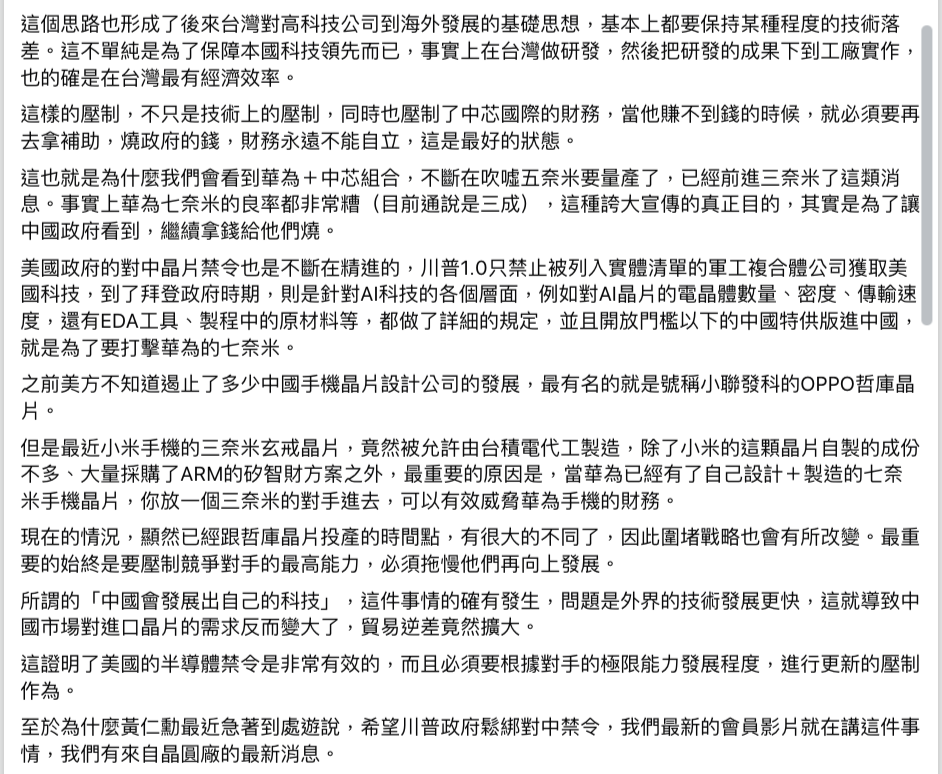 這個思路也形成了後來台灣對高科技公司到海外發展的基礎思想，基本上都要保持某種程度的技術落差。這不單純是為了保障本國科技領先而已，事實上在台灣做研發，然後把研發的成果下到工廠實作，也的確是在台灣最有經濟效率。

這樣的壓制，不只是技術上的壓制，同時也壓制了中芯國際的財務，當他賺不到錢的時候，就必須要再去拿補助，燒政府的錢，財務永遠不能自立，這是最好的狀態。

這也就是為什麼我們會看到華為＋中芯組合，不斷在吹噓五奈米要量產了，已經前進三奈米了這類消息。事實上華為七奈米的良率都非常糟（目前通說是三成），這種誇大宣傳的真正目的，其實是為了讓中國政府看到，繼續拿錢給他們燒。

美國政府的對中晶片禁令也是不斷在精進的，川普1.0只禁止被列入實體清單的軍工複合體公司獲取美國科技，到了拜登政府時期，則是針對AI科技的各個層面，例如對AI晶片的電晶體數量、密度、傳輸速度，還有EDA工具、製程中的原材料等，都做了詳細的規定，並且開放門檻以下的中國特供版進中國，就是為了要打擊華為的七奈米。

之前美方不知道遏止了多少中國手機晶片設計公司的發展，最有名的就是號稱小聯發科的OPPO哲庫晶片。

但是最近小米手機的三奈米玄戒晶片，竟然被允許由台積電代工製造，除了小米的這顆晶片自製的成份不多、大量採購了ARM的矽智財方案之外，最重要的原因是，當華為已經有了自己設計＋製造的七奈米手機晶片，你放一個三奈米的對手進去，可以有效威脅華為手機的財務。

現在的情況，顯然已經跟哲庫晶片投產的時間點，有很大的不同了，因此圍堵戰略也會有所改變。最重要的始終是要壓制競爭對手的最高能力，必須拖慢他們再向上發展。

所謂的「中國會發展出自己的科技」，這件事情的確有發生，問題是外界的技術發展更快，這就導致中國市場對進口晶片的需求反而變大了，貿易逆差竟然擴大。

這證明了美國的半導體禁令是非常有效的，而且必須要根據對手的極限能力發展程度，進行更新的壓制作為。

至於為什麼黃仁勳最近急著到處遊說，希望川普政府鬆綁對中禁令，我們最新的會員影片就在講這件事情，我們有來自晶圓廠的最新消息。